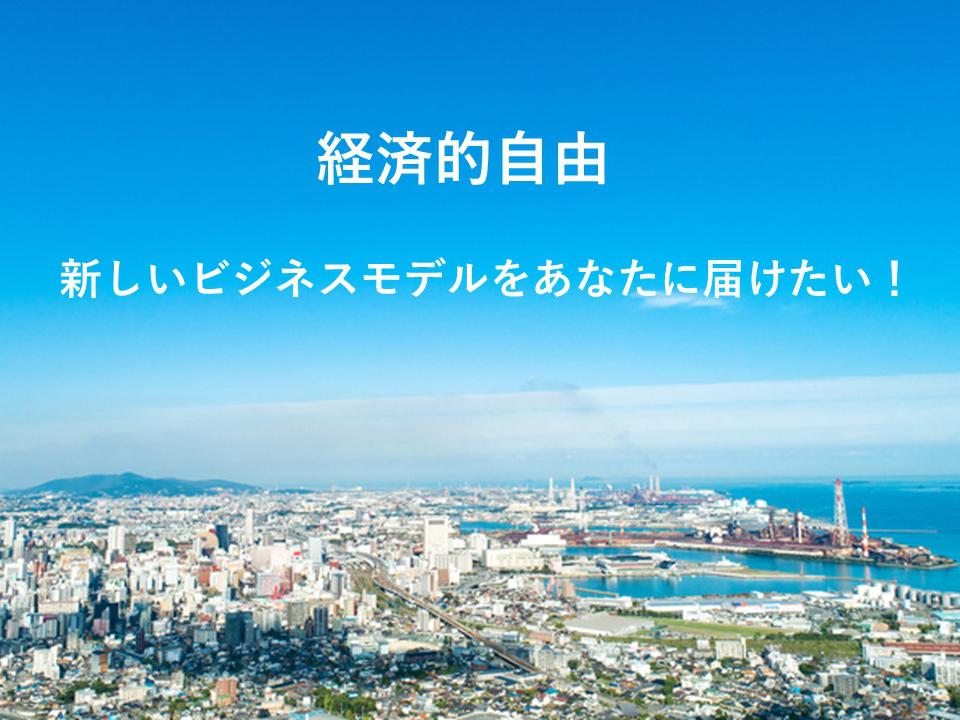 経済的自由

新しいビジネスモデルをあなたに届けたい！